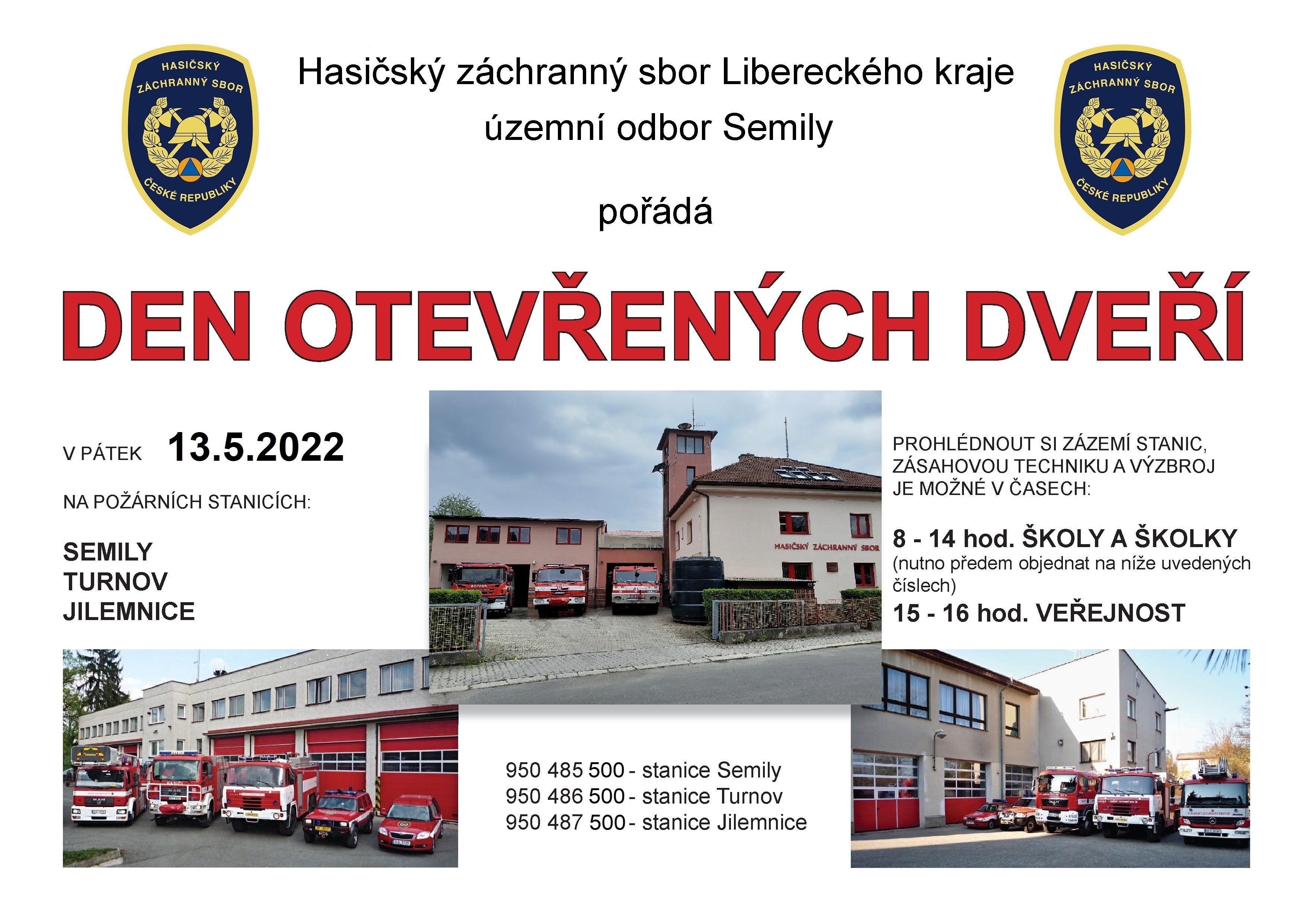 HASIČSKÝ ZÁCHRANNÝ SBOR ČESKÉ REPUBLIKY

Hasičský záchranný sbor Libereckého kraje

územní odbor Semily

pořádá

HASIČSKÝ ZÁCHRANNÝ SBOR ČESKÉ REPUBLIKY

DEN OTEVŘENÝCH DVEŘÍ

V PÁTEK 13.5.2022

NA POŽÁRNÍCH STANICÍCH:

SEMILY
TURNOV
JILEMNICE

HASIČSKÝ ZÁCHRANNÝ SBOR

PROHLÉDNOUT SI ZÁZEMÍ STANIC, ZÁSAHOVOU TECHNIKU A VÝZBROJ JE MOŽNÉ V ČASECH:

8 - 14 hod. ŠKOLY A ŠKOLKY
(nutno předem objednat na níže uvedených číslech)

15 - 16 hod. VEŘEJNOST

950 485 500 - stanice Semily
950 486 500 - stanice Turnov
950 487 500 - stanice Jilemnice